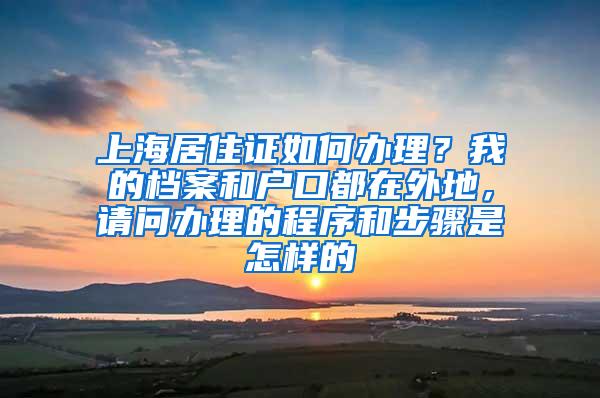 上海居住证如何办理？我的档案和户口都在外地，请问办理的程序和步骤是怎样的